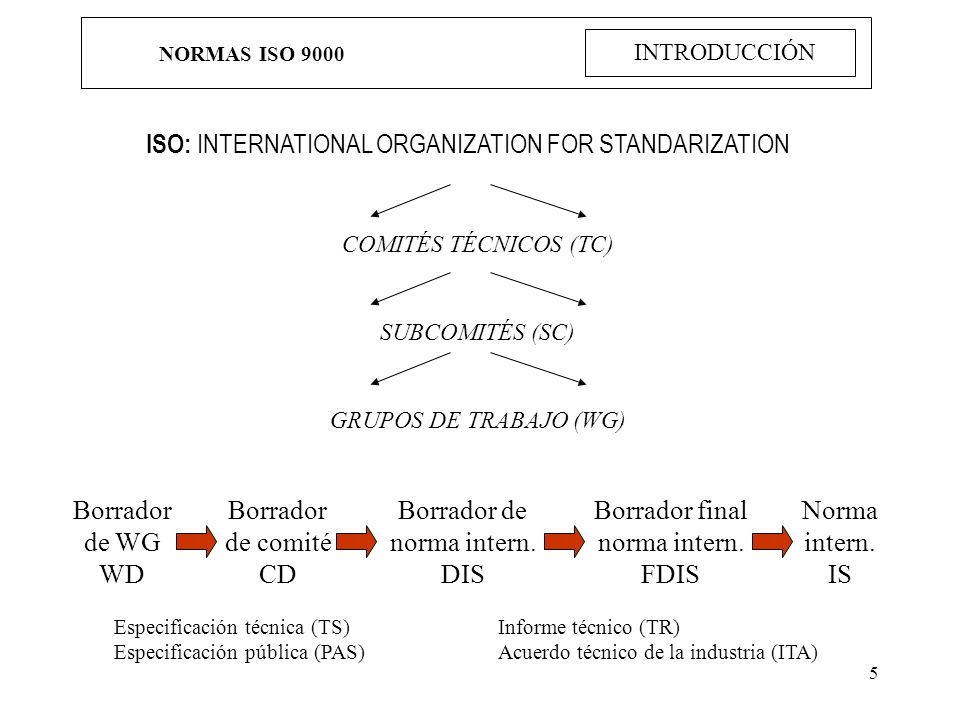 NORMAS ISO 9000

INTRODUCCIÓN

ISO: INTERNATIONAL ORGANIZATION FOR STANDARIZATION

COMITÉS TÉCNICOS (TC)

SUBCOMITÉS (SC)

GRUPOS DE TRABAJO (WG)

Borrador de WG WD

Borrador de comité CD

Borrador de norma intern. DIS

Borrador final norma intern. FDIS

Norma intern. IS

Especificación técnica (TS)
Especificación pública (PAS)

Informe técnico (TR)
Acuerdo técnico de la industria (ITA)

5